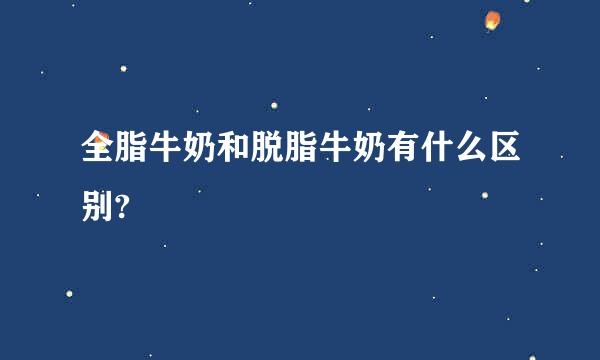 全脂牛奶和脱脂牛奶有什么区别?